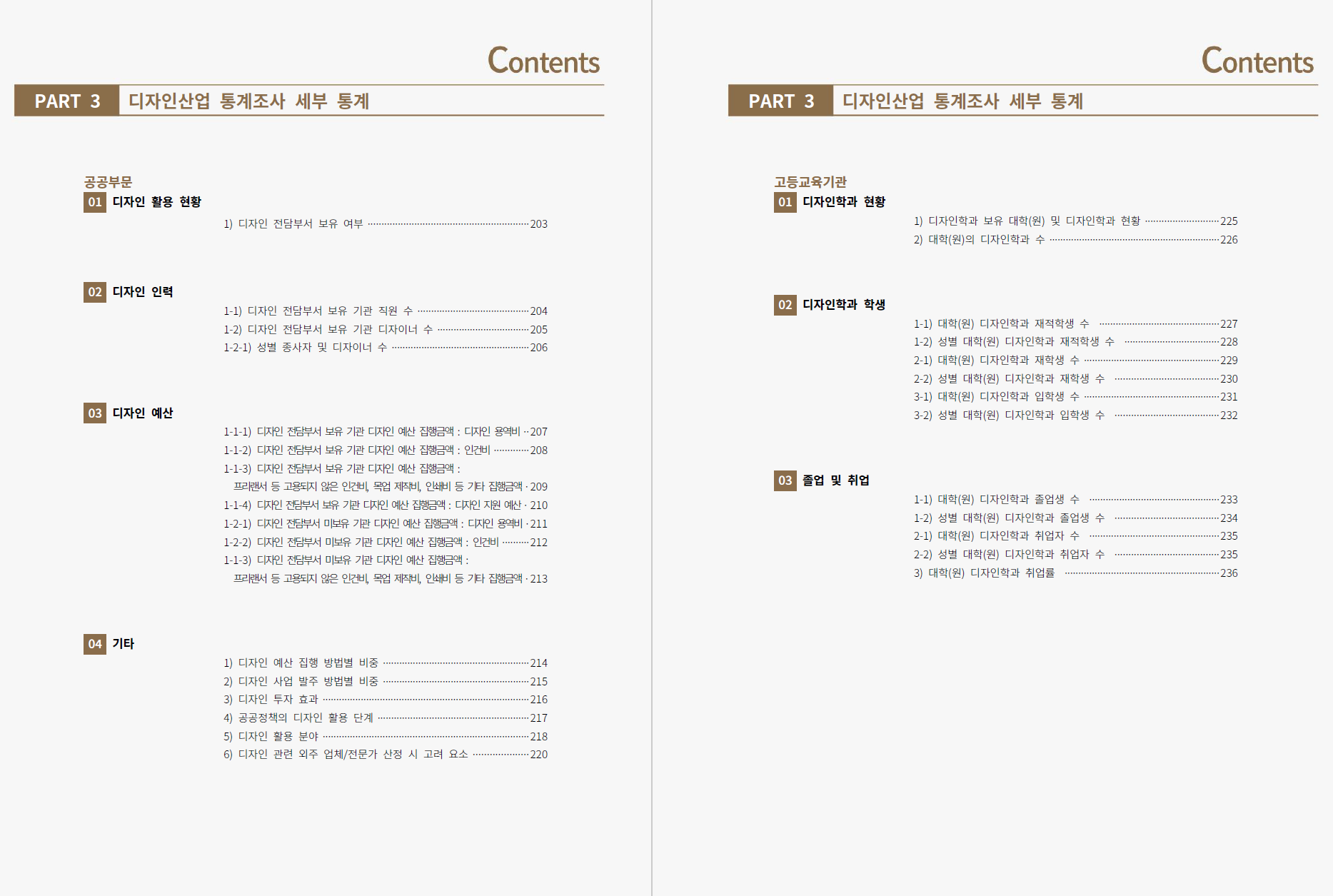 Contents

PART 3 디자인산업 통계조사 세부 통계

공공부문

01 디자인 활용 현황

1) 디자인 전담부서 보유 여부 203

02 디자인 인력

1-1) 디자인 전담부서 보유 기관 직원 수 204
1-2) 디자인 전담부서 보유 기관 디자이너 수 205
1-2-1) 성별 종사자 및 디자이너 수 206

03 디자인 예산

1-1-1) 디자인 전담부서 보유 기관 디자인 예산 집행금액 : 디자인 용역비 207
1-1-2) 디자인 전담부서 보유 기관 디자인 예산 집행금액 : 인건비 208
1-1-3) 디자인 전담부서 보유 기관 디자인 예산 집행금액 :
프리랜서 등 고용되지 않은 인건비, 목업 제작비, 인쇄비 등 기타 집행금액 209
1-1-4) 디자인 전담부서 보유 기관 디자인 예산 집행금액 : 디자인 지원 예산 210
1-2-1) 디자인 전담부서 미보유 기관 디자인 예산 집행금액 : 디자인 용역비 211
1-2-2) 디자인 전담부서 미보유 기관 디자인 예산 집행금액 : 인건비 212
1-1-3) 디자인 전담부서 미보유 기관 디자인 예산 집행금액 :
프리랜서 등 고용되지 않은 인건비, 목업 제작비, 인쇄비 등 기타 집행금액 213

04 기타

1) 디자인 예산 집행 방법별 비중 214
2) 디자인 사업 발주 방법별 비중 215
3) 디자인 투자 효과 216
4) 공공정책의 디자인 활용 단계 217
5) 디자인 활용 분야 218
6) 디자인 관련 외주 업체/전문가 산정 시 고려 요소 220

Contents

PART 3 디자인산업 통계조사 세부 통계

고등교육기관

01 디자인학과 현황

1) 디자인학과 보유 대학(원) 및 디자인학과 현황 225
2) 대학(원)의 디자인학과 수 226

02 디자인학과 학생

1-1) 대학(원) 디자인학과 재적학생 수 227
1-2) 성별 대학(원) 디자인학과 재적학생 수 228
2-1) 대학(원) 디자인학과 재학생 수 229
2-2) 성별 대학(원) 디자인학과 재학생 수 230
3-1) 대학(원) 디자인학과 입학생 수 231
3-2) 성별 대학(원) 디자인학과 입학생 수 232

03 졸업 및 취업

1-1) 대학(원) 디자인학과 졸업생 수 233
1-2) 성별 대학(원) 디자인학과 졸업생 수 234
2-1) 대학(원) 디자인학과 취업자 수 235
2-2) 성별 대학(원) 디자인학과 취업자 수 235
3) 대학(원) 디자인학과 취업률 236